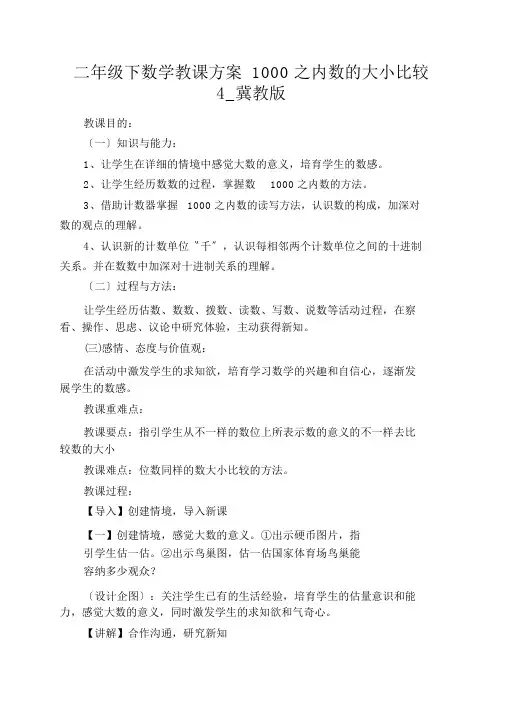 二年级下数学教课方案 1000 之内数的大小比较 4_冀教版

教课目的：

〔一〕知识与能力：

1、让学生在详细的情境中感觉大数的意义，培育学生的数感。

2、让学生经历数数的过程，掌握数 1000 之内数的方法。

3、借助计数器掌握 1000 之内数的读写方法，认识数的构成，加深对数的观点的理解。

4、认识新的计数单位"千"，认识每相邻两个计数单位之间的十进制关系。并在数数中加深对十进制关系的理解。

〔二〕过程与方法：

让学生经历估数、数数、拨数、读数、写数、说数等活动过程，在察看、操作、思虑、议论中研究体验，主动获得新知。

(三)感情、态度与价值观：

在活动中激发学生的求知欲，培育学习数学的兴趣和自信心，逐渐发展学生的数感。

教课重难点：

教课要点：指引学生从不一样的数位上所表示数的意义的不一样去比较数的大小

教课难点：位数同样的数大小比较的方法。

教课过程：

【导入】创建情境，导入新课

【一】创建情境，感觉大数的意义。①出示硬币图片，指引学生估一估。②出示鸟巢图，估一估国家体育场鸟巢能容纳多少观众?

〔设计企图〕：关注学生已有的生活经验，培育学生的估量意识和能力，感觉大数的意义，同时激发学生的求知欲和气奇心。

【讲解】合作沟通，研究新知